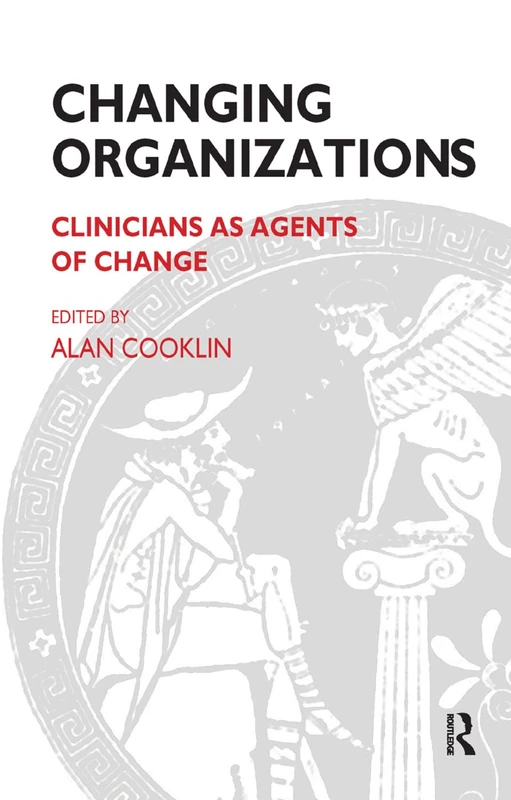 CHANGING ORGANIZATIONS

CLINICIANS AS AGENTS OF CHANGE

EDITED BY
ALAN COOKLIN

ROUTLEDGE